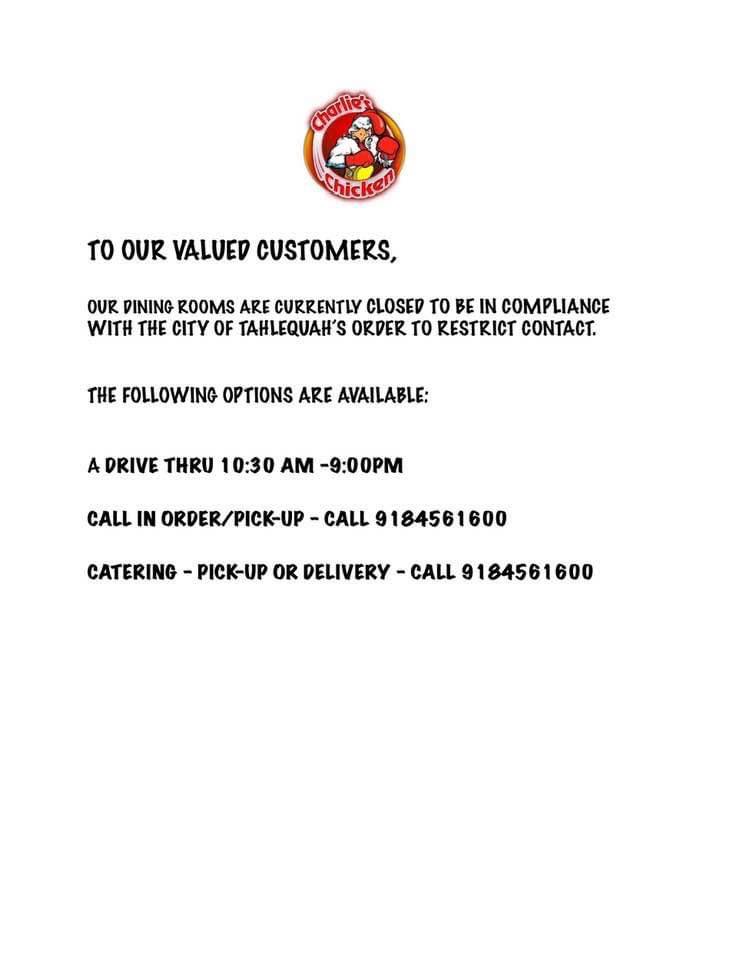 Charlie's Chicken

TO OUR VALUED CUSTOMERS,

OUR DINING ROOMS ARE CURRENTLY CLOSED TO BE IN COMPLIANCE WITH THE CITY OF TAHLEQUAH'S ORDER TO RESTRICT CONTACT.

THE FOLLOWING OPTIONS ARE AVAILABLE:

A DRIVE THRU 10:30 AM -9:00PM

CALL IN ORDER/PICK-UP - CALL 9184561600

CATERING - PICK-UP OR DELIVERY - CALL 9184561600